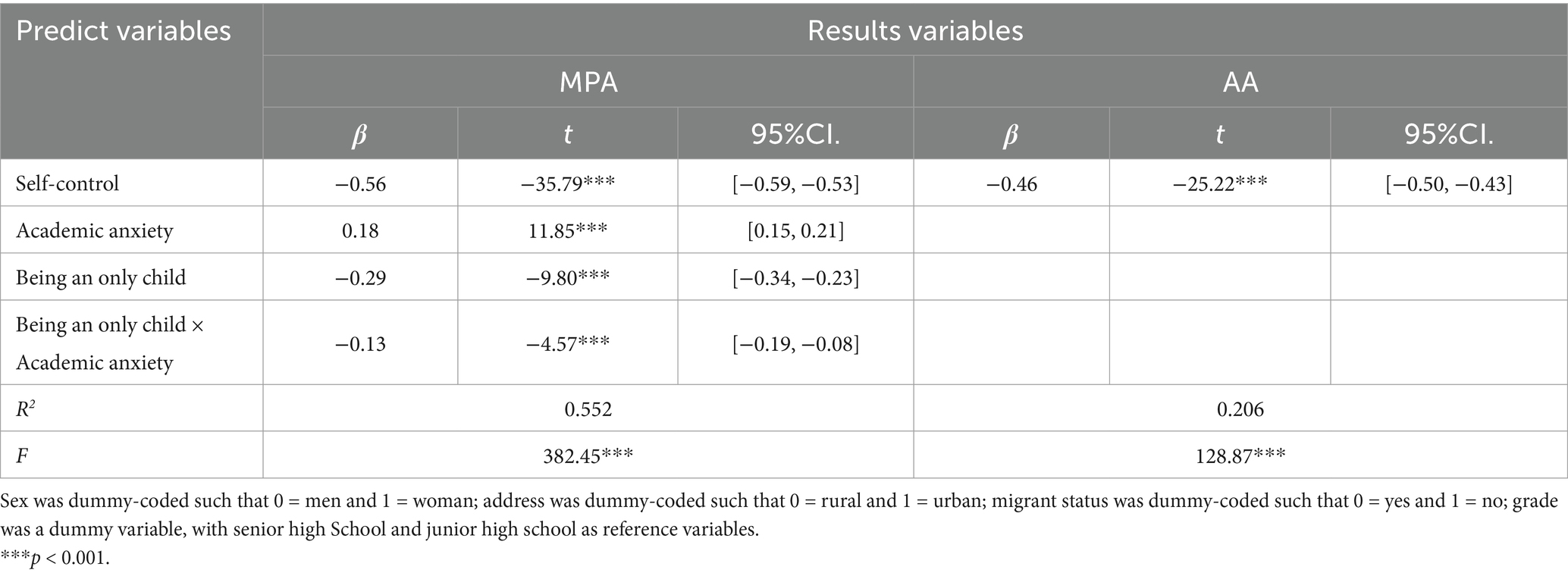 | Predict variables | Results variables | | | | | |
|---|---|---|---|---|---|---|
| | MPA | | | AA | | |
| | $\beta$ | $t$ | 95%CI. | $\beta$ | $t$ | 95%CI. |
| Self-control | −0.56 | −35.79*** | [−0.59, −0.53] | −0.46 | −25.22*** | [−0.50, −0.43] |
| Academic anxiety | 0.18 | 11.85*** | [0.15, 0.21] | | | |
| Being an only child | −0.29 | −9.80*** | [−0.34, −0.23] | | | |
| Being an only child × Academic anxiety | −0.13 | −4.57*** | [−0.19, −0.08] | | | |
| $R^2$ | 0.552 | | | 0.206 | | |
| $F$ | 382.45*** | | | 128.87*** | | |

Sex was dummy-coded such that 0 = men and 1 = woman; address was dummy-coded such that 0 = rural and 1 = urban; migrant status was dummy-coded such that 0 = yes and 1 = no; grade was a dummy variable, with senior high School and junior high school as reference variables.
***$p$ < 0.001.